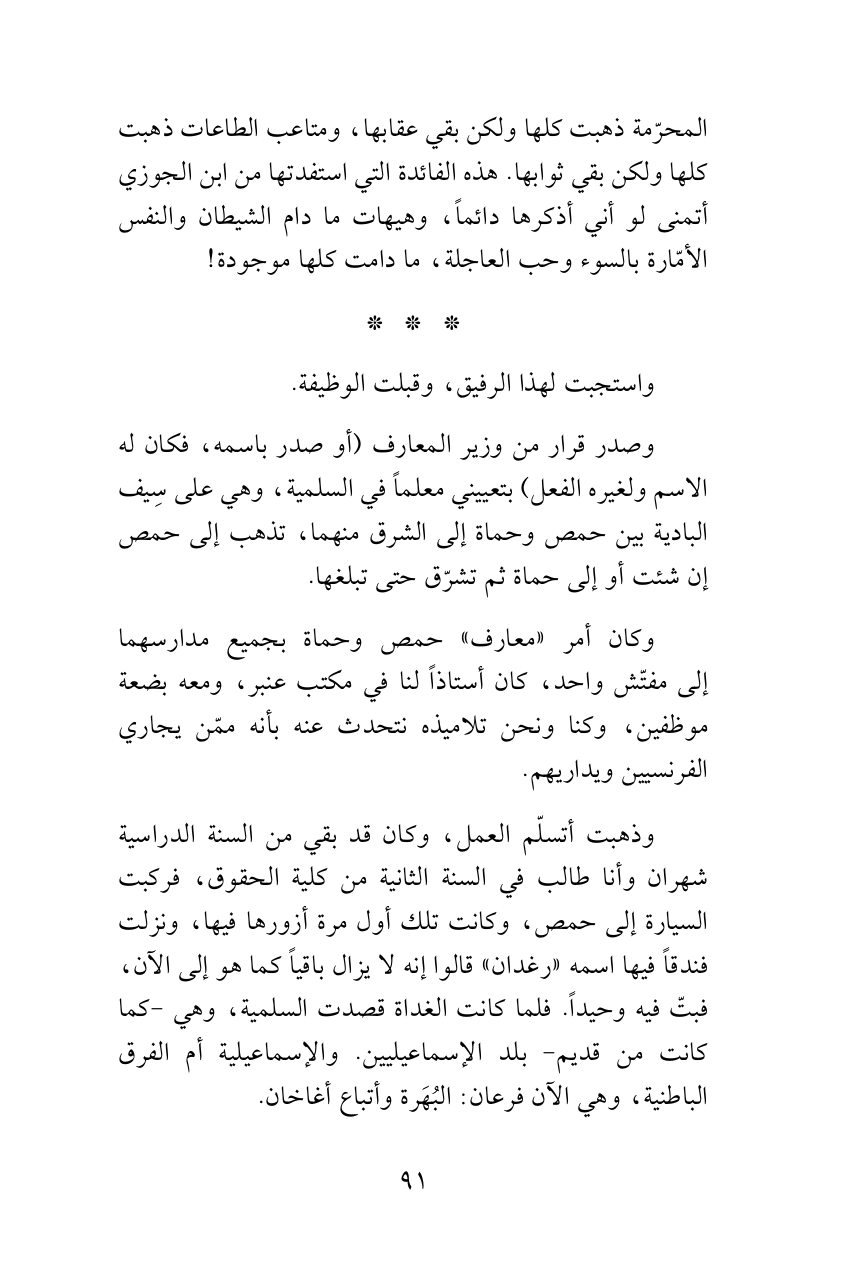 المحرّمة ذهبت كلها ولكن بقي عقابها، ومتاعب الطاعات ذهبت كلها ولكن بقي ثوابها. هذه الفائدة التي استفدتها من ابن الجوزي أتمنى لو أني أذكرها دائماً، وهيهات ما دام الشيطان والنفس الأمّارة بالسوء وحب العاجلة، ما دامت كلها موجودة!

* * *

واستجبت لهذا الرفيق، وقبلت الوظيفة.

وصدر قرار من وزير المعارف (أو صدر باسمه، فكان له الاسم ولغيره الفعل) بتعييني معلماً في السلمية، وهي على سِيف البادية بين حمص وحماة إلى الشرق منهما، تذهب إلى حمص إن شئت أو إلى حماة ثم تشرّق حتى تبلغها.

وكان أمر «معارف» حمص وحماة بجميع مدارسهما إلى مفتّش واحد، كان أستاذاً لنا في مكتب عنبر، ومعه بضعة موظفين، وكنا ونحن تلاميذه نتحدث عنه بأنه ممّن يجاري الفرنسيين ويداريهم.

وذهبت أتسلّم العمل، وكان قد بقي من السنة الدراسية شهران وأنا طالب في السنة الثانية من كلية الحقوق، فركبت السيارة إلى حمص، وكانت تلك أول مرة أزورها فيها، ونزلت فندقاً فيها اسمه «رغدان» قالوا إنه لا يزال باقياً كما هو إلى الآن، فبتّ فيه وحيداً. فلما كانت الغداة قصدت السلمية، وهي -كما كانت من قديم- بلد الإسماعيليين. والإسماعيلية أم الفرق الباطنية، وهي الآن فرعان: البُهَرة وأتباع أغاخان.

٩١